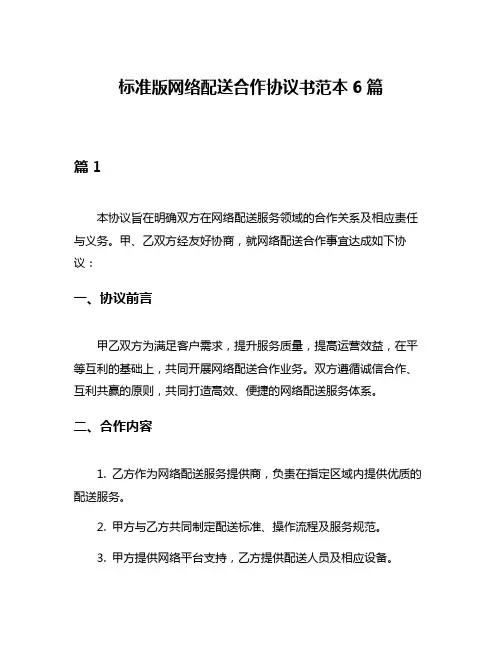 标准版网络配送合作协议书范本 6 篇

篇 1

本协议旨在明确双方在网络配送服务领域的合作关系及相应责任与义务。甲、乙双方经友好协商，就网络配送合作事宜达成如下协议：

一、协议前言

甲乙双方为满足客户需求，提升服务质量，提高运营效益，在平等互利的基础上，共同开展网络配送合作业务。双方遵循诚信合作、互利共赢的原则，共同打造高效、便捷的网络配送服务体系。

二、合作内容

1. 乙方作为网络配送服务提供商，负责在指定区域内提供优质的配送服务。

2. 甲方与乙方共同制定配送标准、操作流程及服务规范。

3. 甲方提供网络平台支持，乙方提供配送人员及相应设备。